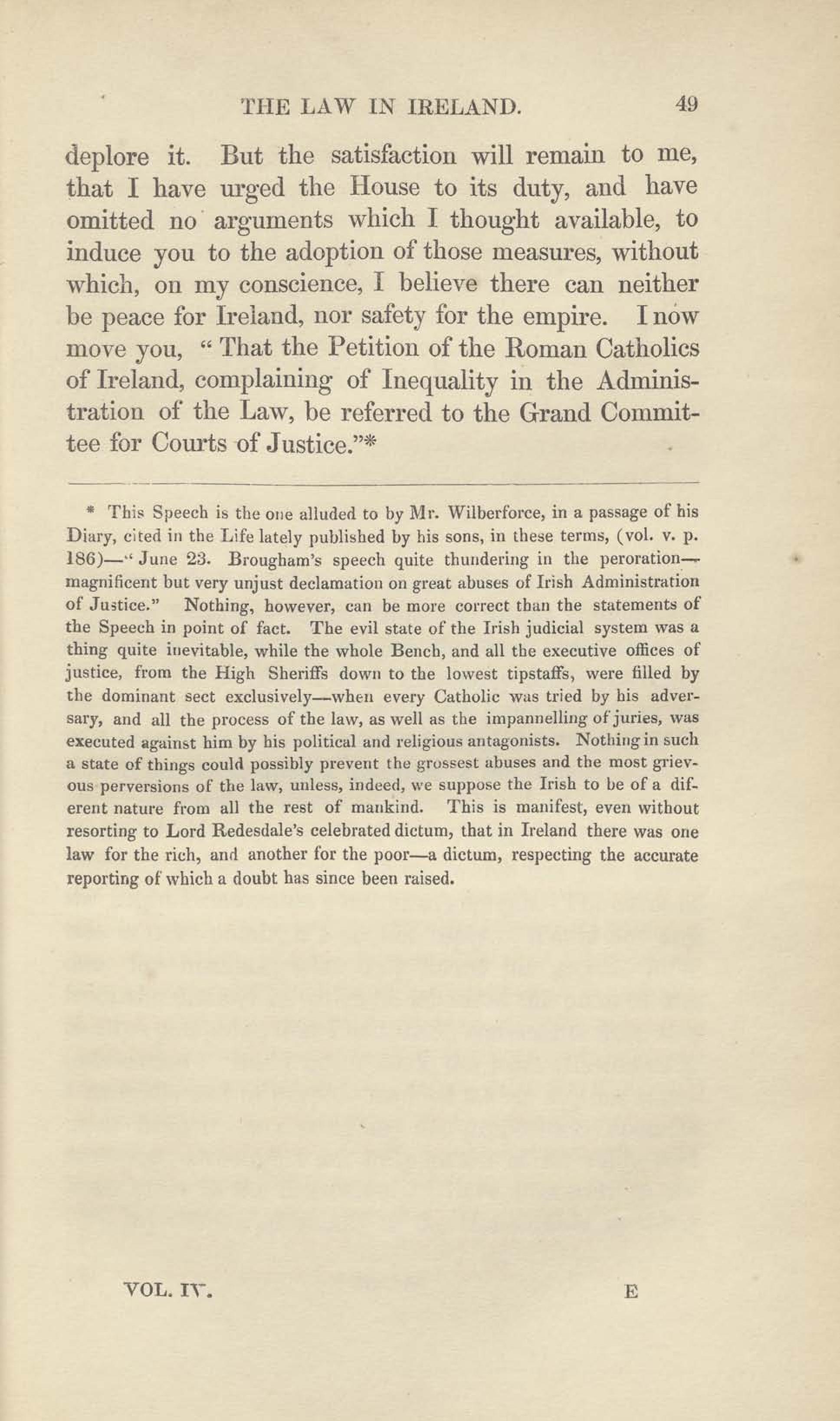 THE LAW IN IRELAND. 49

deplore it. But the satisfaction will remain to me, that I have urged the House to its duty, and have omitted no arguments which I thought available, to induce you to the adoption of those measures, without which, on my conscience, I believe there can neither be peace for Ireland, nor safety for the empire. I now move you, "That the Petition of the Roman Catholics of Ireland, complaining of Inequality in the Administration of the Law, be referred to the Grand Committee for Courts of Justice."*

* This Speech is the one alluded to by Mr. Wilberforce, in a passage of his Diary, cited in the Life lately published by his sons, in these terms, (vol. v. p. 186)—"June 23. Brougham's speech quite thundering in the peroration—magnificent but very unjust declamation on great abuses of Irish Administration of Justice." Nothing, however, can be more correct than the statements of the Speech in point of fact. The evil state of the Irish judicial system was a thing quite inevitable, while the whole Bench, and all the executive offices of justice, from the High Sheriffs down to the lowest tipstaffs, were filled by the dominant sect exclusively—when every Catholic was tried by his adversary, and all the process of the law, as well as the impannelling of juries, was executed against him by his political and religious antagonists. Nothing in such a state of things could possibly prevent the grossest abuses and the most grievous perversions of the law, unless, indeed, we suppose the Irish to be of a diferent nature from all the rest of mankind. This is manifest, even without resorting to Lord Redesdale's celebrated dictum, that in Ireland there was one law for the rich, and another for the poor—a dictum, respecting the accurate reporting of which a doubt has since been raised.

VOL. IV. E